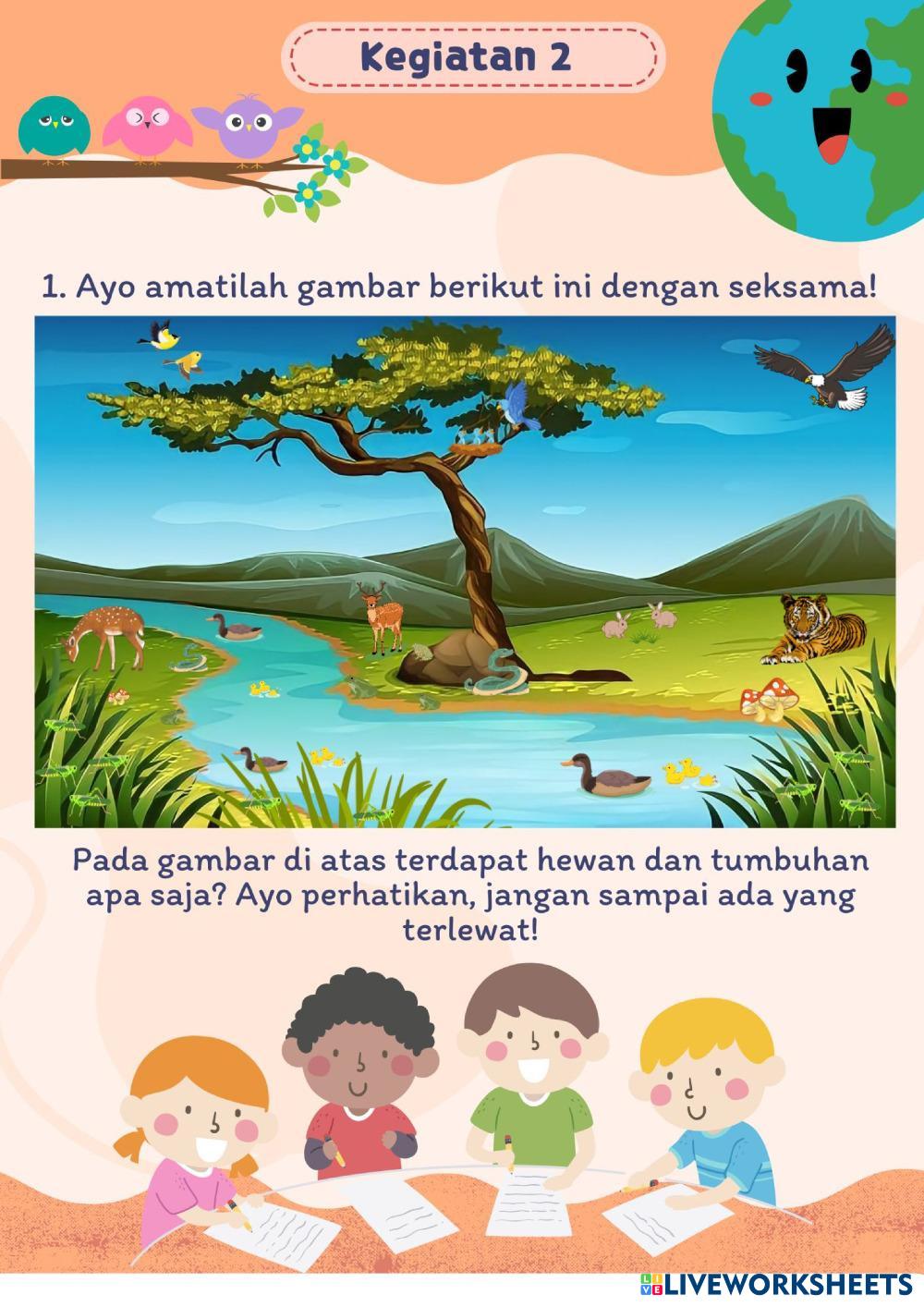 Kegiatan 2

1. Ayo amatilah gambar berikut ini dengan seksama!

Pada gambar di atas terdapat hewan dan tumbuhan apa saja? Ayo perhatikan, jangan sampai ada yang terlewat!

LIVEWORKSHEETS